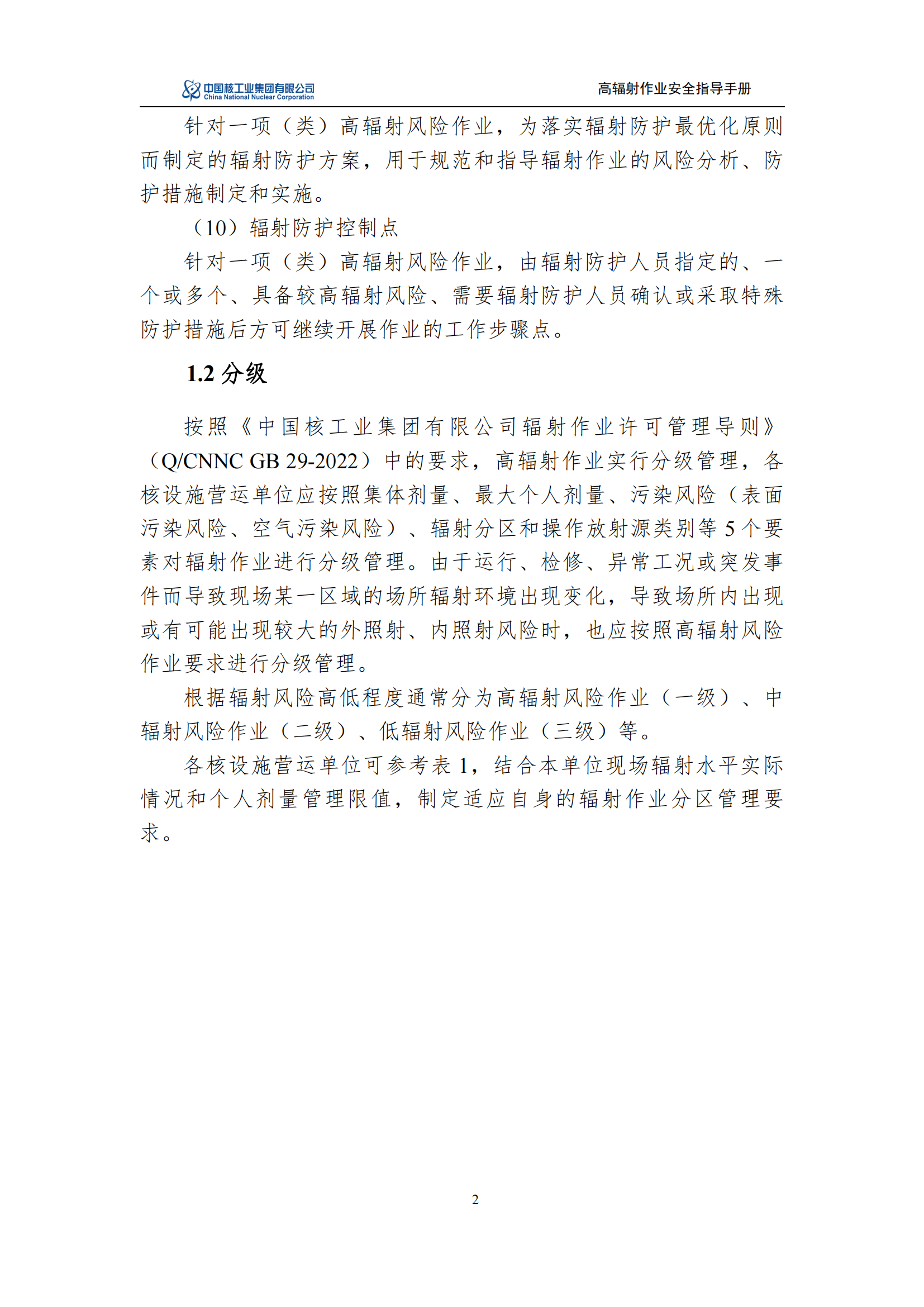 中国核工业集团有限公司
China National Nuclear Corporation

高辐射作业安全指导手册

针对一项（类）高辐射风险作业，为落实辐射防护最优化原则而制定的辐射防护方案，用于规范和指导辐射作业的风险分析、防护措施制定和实施。

（10）辐射防护控制点

针对一项（类）高辐射风险作业，由辐射防护人员指定的、一个或多个、具备较高辐射风险、需要辐射防护人员确认或采取特殊防护措施后方可继续开展作业的工作步骤点。

1.2 分级

按照《中国核工业集团有限公司辐射作业许可管理导则》（Q/CNNC GB 29-2022）中的要求，高辐射作业实行分级管理，各核设施营运单位应按照集体剂量、最大个人剂量、污染风险（表面污染风险、空气污染风险）、辐射分区和操作放射源类别等 5 个要素对辐射作业进行分级管理。由于运行、检修、异常工况或突发事件而导致现场某一区域的场所辐射环境出现变化，导致场所内出现或有可能出现较大的外照射、内照射风险时，也应按照高辐射风险作业要求进行分级管理。

根据辐射风险高低程度通常分为高辐射风险作业（一级）、中辐射风险作业（二级）、低辐射风险作业（三级）等。

各核设施营运单位可参考表 1，结合本单位现场辐射水平实际情况和个人剂量管理限值，制定适应自身的辐射作业分区管理要求。

2